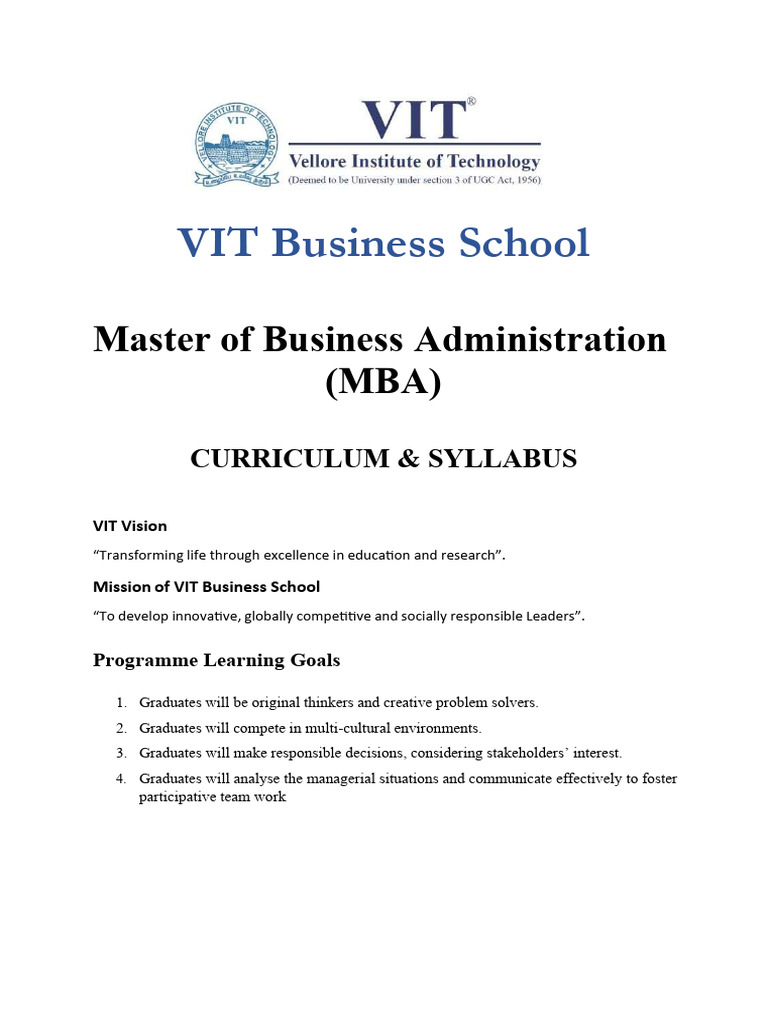 VELLORE INSTITUTE OF TECHNOLOGY
VIT

VIT®
Vellore Institute of Technology
(Deemed to be University under section 3 of UGC Act, 1956)

VIT Business School

Master of Business Administration (MBA)

CURRICULUM & SYLLABUS

VIT Vision

“Transforming life through excellence in education and research”.

Mission of VIT Business School

“To develop innovative, globally competitive and socially responsible Leaders”.

Programme Learning Goals

1. Graduates will be original thinkers and creative problem solvers.
2. Graduates will compete in multi-cultural environments.
3. Graduates will make responsible decisions, considering stakeholders’ interest.
4. Graduates will analyse the managerial situations and communicate effectively to foster participative team work